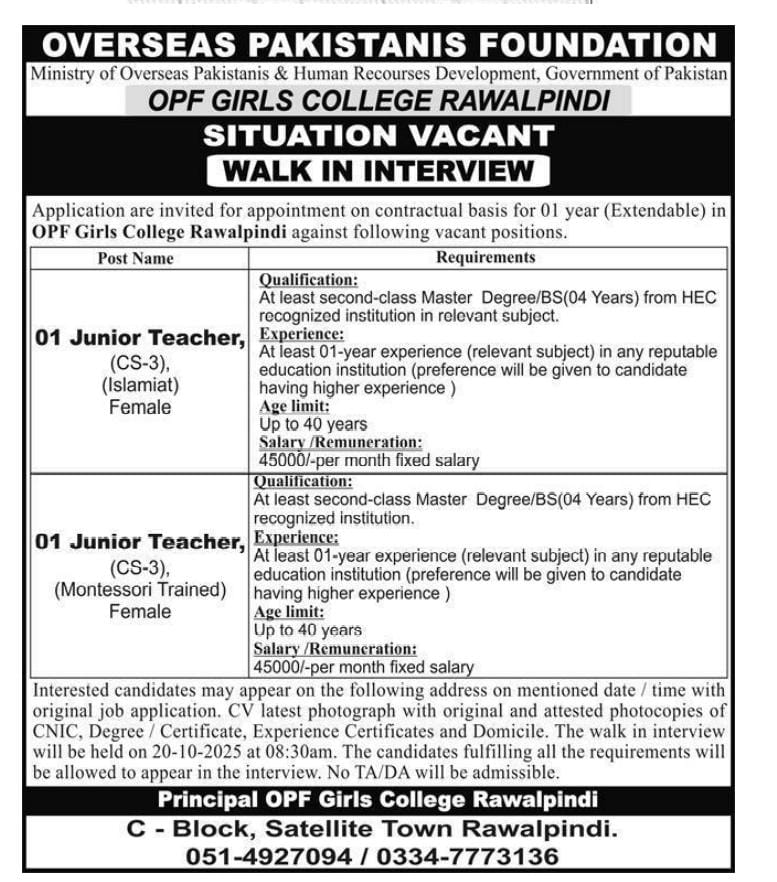 OVERSEAS PAKISTANIS FOUNDATION

Ministry of Overseas Pakistanis & Human Recourses Development, Government of Pakistan

OPF GIRLS COLLEGE RAWALPINDI

SITUATION VACANT

WALK IN INTERVIEW

Application are invited for appointment on contractual basis for 01 year (Extendable) in OPF Girls College Rawalpindi against following vacant positions.

| Post Name | Requirements |
|---|---|
| 01 Junior Teacher, (CS-3), (Islamiat) Female | Qualification: At least second-class Master Degree/BS(04 Years) from HEC recognized institution in relevant subject. Experience: At least 01-year experience (relevant subject) in any reputable education institution (preference will be given to candidate having higher experience ) Age limit: Up to 40 years Salary /Remuneration: 45000/-per month fixed salary |
| 01 Junior Teacher, (CS-3), (Montessori Trained) Female | Qualification: At least second-class Master Degree/BS(04 Years) from HEC recognized institution. Experience: At least 01-year experience (relevant subject) in any reputable education institution (preference will be given to candidate having higher experience ) Age limit: Up to 40 years Salary /Remuneration: 45000/-per month fixed salary |

Interested candidates may appear on the following address on mentioned date / time with original job application. CV latest photograph with original and attested photocopies of CNIC, Degree / Certificate, Experience Certificates and Domicile. The walk in interview will be held on 20-10-2025 at 08:30am. The candidates fulfilling all the requirements will be allowed to appear in the interview. No TA/DA will be admissible.

Principal OPF Girls College Rawalpindi

C - Block, Satellite Town Rawalpindi.

051-4927094 / 0334-7773136